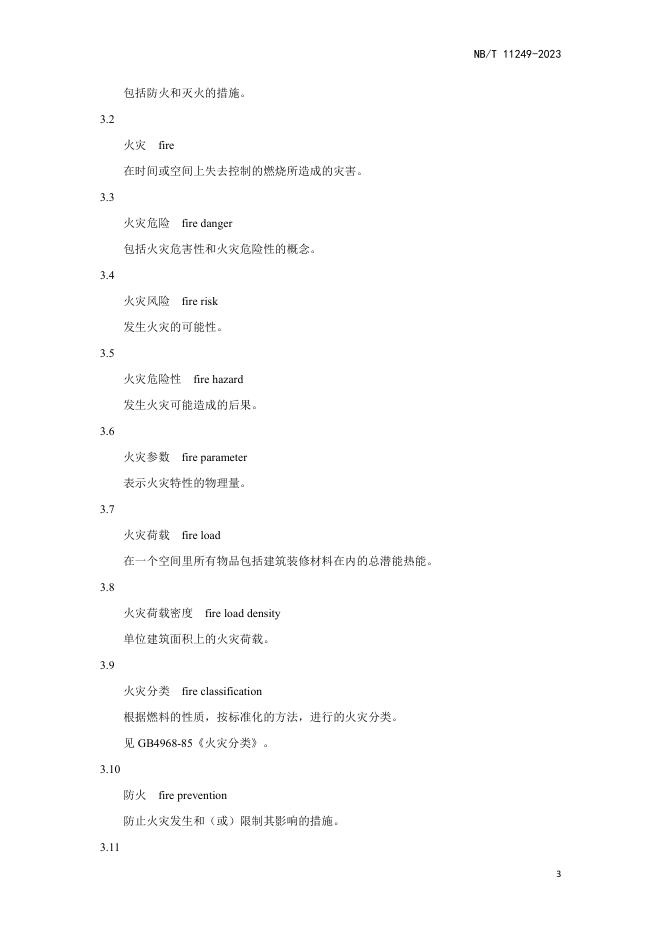 NB/T 11249-2023

包括防火和灭火的措施。

3.2

火灾　fire

在时间或空间上失去控制的燃烧所造成的灾害。

3.3

火灾危险　fire danger

包括火灾危害性和火灾危险性的概念。

3.4

火灾风险　fire risk

发生火灾的可能性。

3.5

火灾危险性　fire hazard

发生火灾可能造成的后果。

3.6

火灾参数　fire parameter

表示火灾特性的物理量。

3.7

火灾荷载　fire load

在一个空间里所有物品包括建筑装修材料在内的总潜能热能。

3.8

火灾荷载密度　fire load density

单位建筑面积上的火灾荷载。

3.9

火灾分类　fire classification

根据燃料的性质，按标准化的方法，进行的火灾分类。

见 GB4968-85《火灾分类》。

3.10

防火　fire prevention

防止火灾发生和（或）限制其影响的措施。

3.11

3